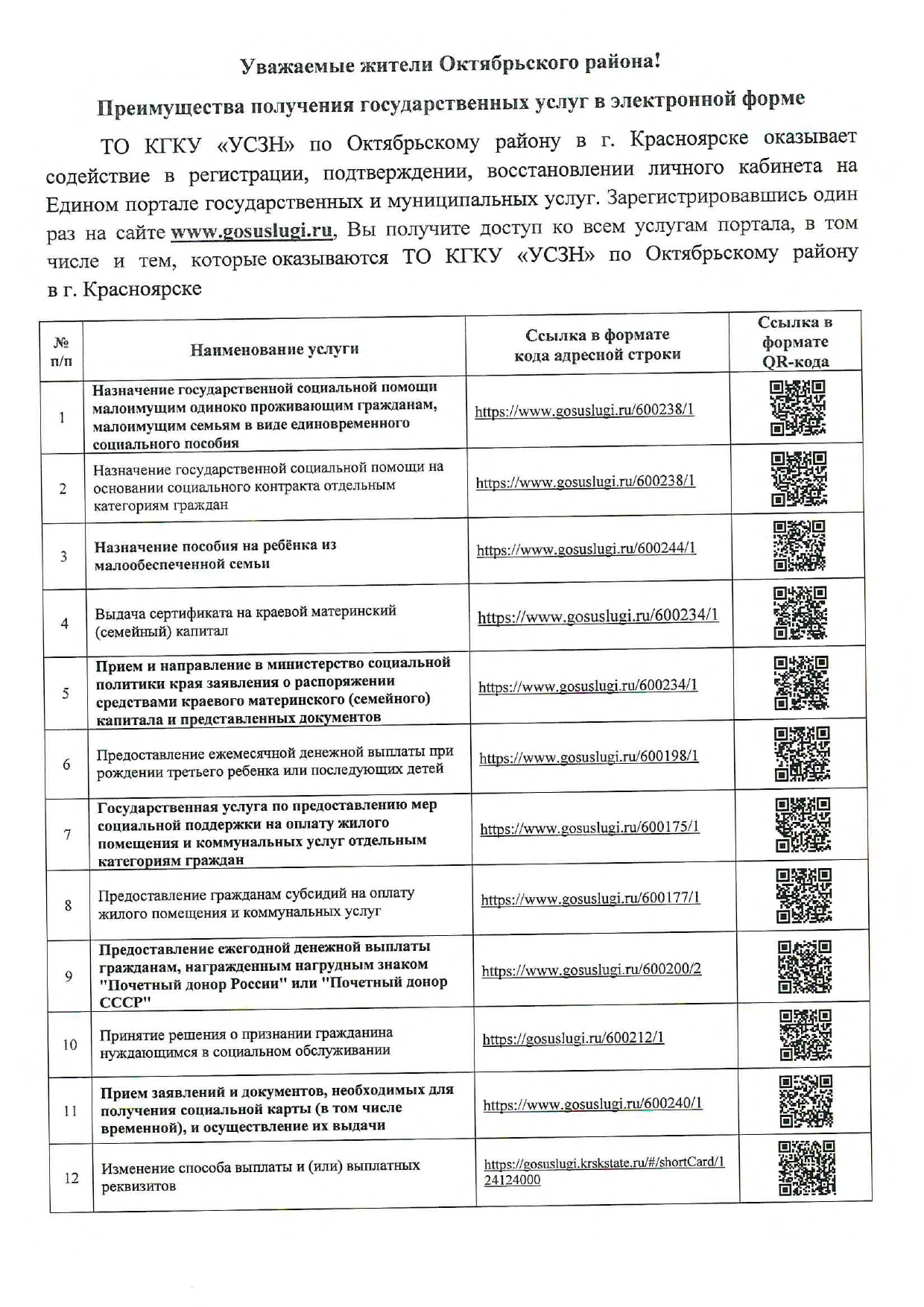 Уважаемые жители Октябрьского района!

Преимущества получения государственных услуг в электронной форме

ТО КГКУ «УСЗН» по Октябрьскому району в г. Красноярске оказывает содействие в регистрации, подтверждении, восстановлении личного кабинета на Едином портале государственных и муниципальных услуг. Зарегистрировавшись один раз на сайте www.gosuslugi.ru, Вы получите доступ ко всем услугам портала, в том числе и тем, которые оказываются ТО КГКУ «УСЗН» по Октябрьскому району в г. Красноярске

| № п/п | Наименование услуги | Ссылка в формате кода адресной строки | Ссылка в формате QR-кода |
|---|---|---|---|
| 1 | Назначение государственной социальной помощи малоимущим одиноко проживающим гражданам, малоимущим семьям в виде единовременного социального пособия | https://www.gosuslugi.ru/600238/1 | |
| 2 | Назначение государственной социальной помощи на основании социального контракта отдельным категориям граждан | https://www.gosuslugi.ru/600238/1 | |
| 3 | Назначение пособия на ребёнка из малообеспеченной семьи | https://www.gosuslugi.ru/600244/1 | |
| 4 | Выдача сертификата на краевой материнский (семейный) капитал | https://www.gosuslugi.ru/600234/1 | |
| 5 | Прием и направление в министерство социальной политики края заявления о распоряжении средствами краевого материнского (семейного) капитала и представленных документов | https://www.gosuslugi.ru/600234/1 | |
| 6 | Предоставление ежемесячной денежной выплаты при рождении третьего ребенка или последующих детей | https://www.gosuslugi.ru/600198/1 | |
| 7 | Государственная услуга по предоставлению мер социальной поддержки на оплату жилого помещения и коммунальных услуг отдельным категориям граждан | https://www.gosuslugi.ru/600175/1 | |
| 8 | Предоставление гражданам субсидий на оплату жилого помещения и коммунальных услуг | https://www.gosuslugi.ru/600177/1 | |
| 9 | Предоставление ежегодной денежной выплаты гражданам, награжденным нагрудным знаком "Почетный донор России" или "Почетный донор СССР" | https://www.gosuslugi.ru/600200/2 | |
| 10 | Принятие решения о признании гражданина нуждающимся в социальном обслуживании | https://gosuslugi.ru/600212/1 | |
| 11 | Прием заявлений и документов, необходимых для получения социальной карты (в том числе временной), и осуществление их выдачи | https://www.gosuslugi.ru/600240/1 | |
| 12 | Изменение способа выплаты и (или) выплатных реквизитов | https://gosuslugi.krskstate.ru/#/shortCard/124124000 | |